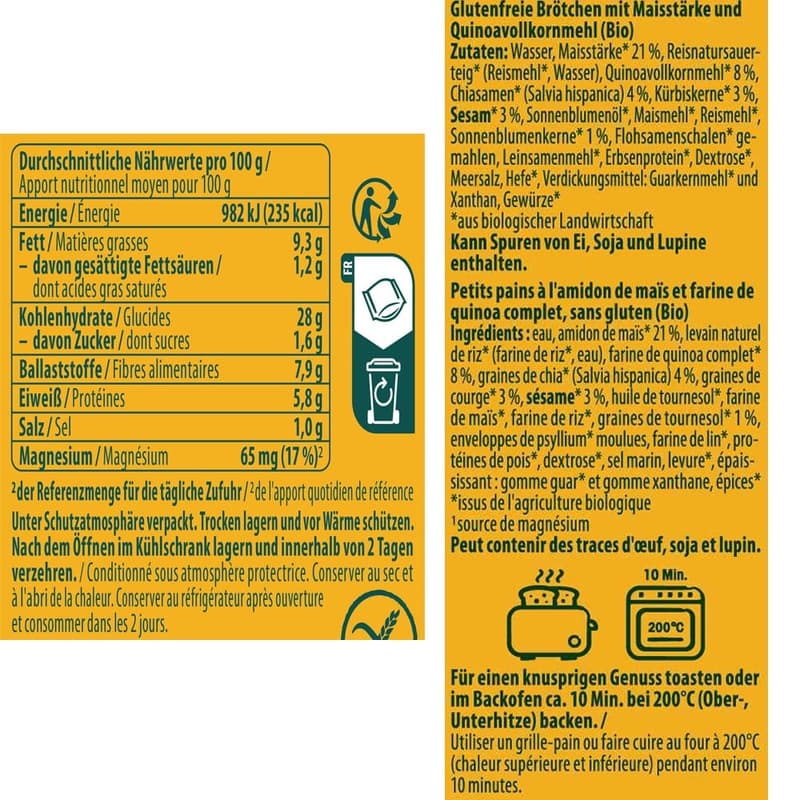 | Durchschnittliche Nährwerte pro 100 g / Apport nutritionnel moyen pour 100 g | |
|---|---|
| Energie / Énergie | 982 kJ (235 kcal) |
| Fett / Matières grasses | 9,3 g |
| – davon gesättigte Fettsäuren / dont acides gras saturés | 1,2 g |
| Kohlenhydrate / Glucides | 28 g |
| – davon Zucker / dont sucres | 1,6 g |
| Ballaststoffe / Fibres alimentaires | 7,9 g |
| Eiweiß / Protéines | 5,8 g |
| Salz / Sel | 1,0 g |
| Magnesium / Magnésium | 65 mg (17 %)² |

FR

²der Referenzmenge für die tägliche Zufuhr / ²de l'apport quotidien de référence

Unter Schutzatmosphäre verpackt. Trocken lagern und vor Wärme schützen. Nach dem Öffnen im Kühlschrank lagern und innerhalb von 2 Tagen verzehren. / Conditionné sous atmosphère protectrice. Conserver au sec et à l'abri de la chaleur. Conserver au réfrigérateur après ouverture et consommer dans les 2 jours.

Glutenfreie Brötchen mit Maisstärke und Quinoavollkornmehl (Bio)

Zutaten: Wasser, Maisstärke* 21 %, Reisnatursauerteig* (Reismehl*, Wasser), Quinoavollkornmehl* 8 %, Chiasamen* (Salvia hispanica) 4 %, Kürbiskerne* 3 %, Sesam* 3 %, Sonnenblumenöl*, Maismehl*, Reismehl*, Sonnenblumenkerne* 1 %, Flohsamenschalen* gemahlen, Leinsamenmehl*, Erbsenprotein*, Dextrose*, Meersalz, Hefe*, Verdickungsmittel: Guarkernmehl* und Xanthan, Gewürze*
*aus biologischer Landwirtschaft
Kann Spuren von Ei, Soja und Lupine enthalten.

Petits pains à l'amidon de maïs et farine de quinoa complet, sans gluten (Bio)

Ingrédients : eau, amidon de maïs* 21 %, levain naturel de riz* (farine de riz*, eau), farine de quinoa complet* 8 %, graines de chia* (Salvia hispanica) 4 %, graines de courge* 3 %, sésame* 3 %, huile de tournesol*, farine de maïs*, farine de riz*, graines de tournesol* 1 %, enveloppes de psyllium* moulues, farine de lin*, protéines de pois*, dextrose*, sel marin, levure*, épaississant : gomme guar* et gomme xanthane, épices*
*issus de l'agriculture biologique
¹source de magnésium
Peut contenir des traces d'œuf, soja et lupin.

10 Min.
200°C

Für einen knusprigen Genuss toasten oder im Backofen ca. 10 Min. bei 200°C (Ober-, Unterhitze) backen. /
Utiliser un grille-pain ou faire cuire au four à 200°C (chaleur supérieure et inférieure) pendant environ 10 minutes.